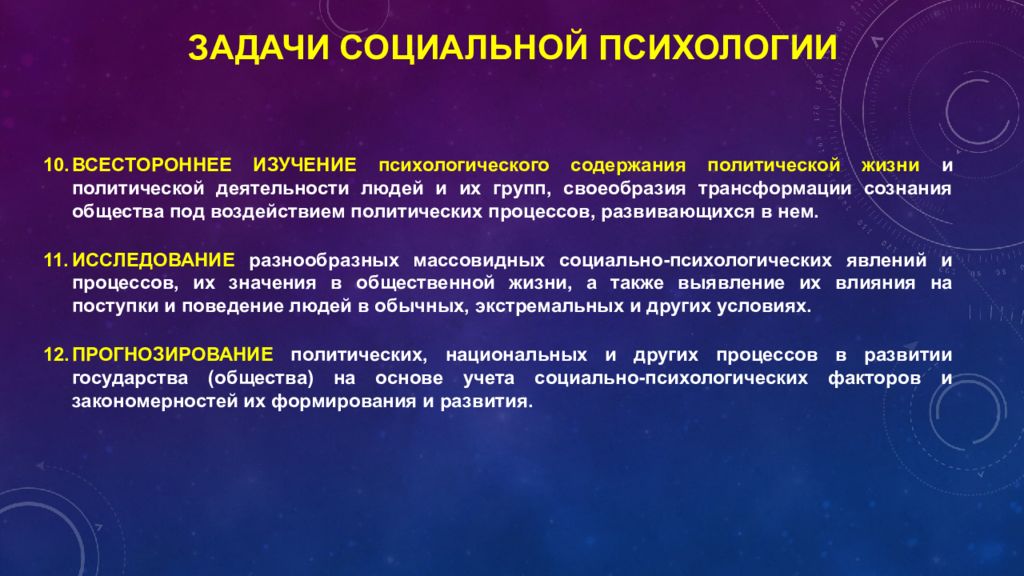 ЗАДАЧИ СОЦИАЛЬНОЙ ПСИХОЛОГИИ

10. ВСЕСТОРОННЕЕ ИЗУЧЕНИЕ психологического содержания политической жизни и политической деятельности людей и их групп, своеобразия трансформации сознания общества под воздействием политических процессов, развивающихся в нем.

11. ИССЛЕДОВАНИЕ разнообразных массовидных социально-психологических явлений и процессов, их значения в общественной жизни, а также выявление их влияния на поступки и поведение людей в обычных, экстремальных и других условиях.

12. ПРОГНОЗИРОВАНИЕ политических, национальных и других процессов в развитии государства (общества) на основе учета социально-психологических факторов и закономерностей их формирования и развития.